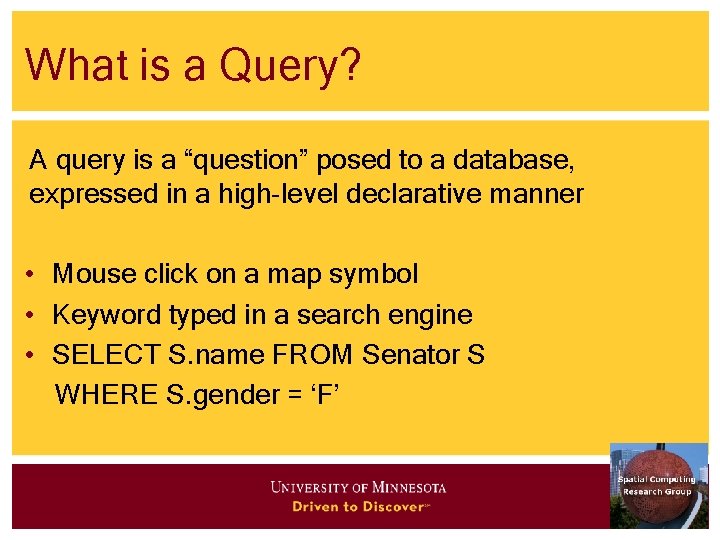 What is a Query?

A query is a “question” posed to a database, expressed in a high-level declarative manner

• Mouse click on a map symbol
• Keyword typed in a search engine
• SELECT S.name FROM Senator S
WHERE S.gender = ‘F’

UNIVERSITY OF MINNESOTA
Driven to Discover℠

Spatial Computing
Research Group